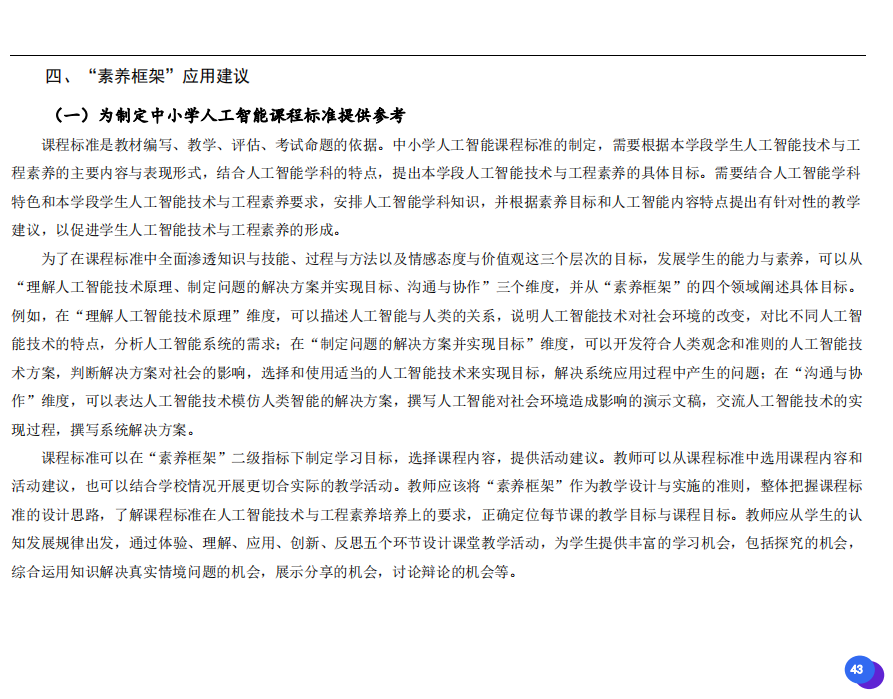 四、“素养框架”应用建议

（一）为制定中小学人工智能课程标准提供参考

课程标准是教材编写、教学、评估、考试命题的依据。中小学人工智能课程标准的制定，需要根据本学段学生人工智能技术与工程素养的主要内容与表现形式，结合人工智能学科的特点，提出本学段人工智能技术与工程素养的具体目标。需要结合人工智能学科特色和本学段学生人工智能技术与工程素养要求，安排人工智能学科知识，并根据素养目标和人工智能内容特点提出有针对性的教学建议，以促进学生人工智能技术与工程素养的形成。

为了在课程标准中全面渗透知识与技能、过程与方法以及情感态度与价值观这三个层次的目标，发展学生的能力与素养，可以从“理解人工智能技术原理、制定问题的解决方案并实现目标、沟通与协作”三个维度，并从“素养框架”的四个领域阐述具体目标。例如，在“理解人工智能技术原理”维度，可以描述人工智能与人类的关系，说明人工智能技术对社会环境的改变，对比不同人工智能技术的特点，分析人工智能系统的需求；在“制定问题的解决方案并实现目标”维度，可以开发符合人类观念和准则的人工智能技术方案，判断解决方案对社会的影响，选择和使用适当的人工智能技术来实现目标，解决系统应用过程中产生的问题；在“沟通与协作”维度，可以表达人工智能技术模仿人类智能的解决方案，撰写人工智能对社会环境造成影响的演示文稿，交流人工智能技术的实现过程，撰写系统解决方案。

课程标准可以在“素养框架”二级指标下制定学习目标，选择课程内容，提供活动建议。教师可以从课程标准中选用课程内容和活动建议，也可以结合学校情况开展更切合实际的教学活动。教师应该将“素养框架”作为教学设计与实施的准则，整体把握课程标准的设计思路，了解课程标准在人工智能技术与工程素养培养上的要求，正确定位每节课的教学目标与课程目标。教师应从学生的认知发展规律出发，通过体验、理解、应用、创新、反思五个环节设计课堂教学活动，为学生提供丰富的学习机会，包括探究的机会，综合运用知识解决真实情境问题的机会，展示分享的机会，讨论辩论的机会等。

43